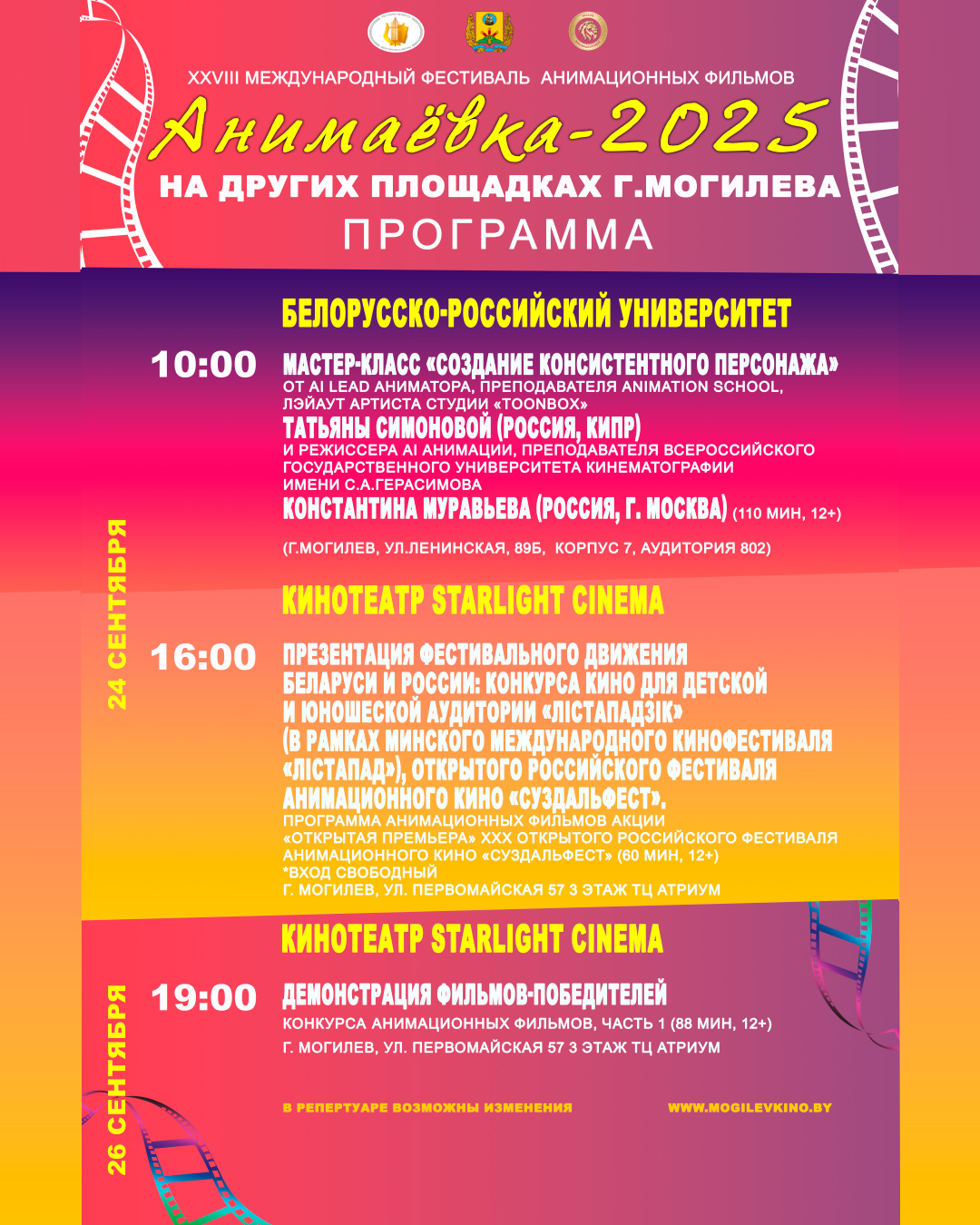 XXVIII МЕЖДУНАРОДНЫЙ ФЕСТИВАЛЬ АНИМАЦИОННЫХ ФИЛЬМОВ

Анимаёвка-2025

НА ДРУГИХ ПЛОЩАДКАХ Г.МОГИЛЕВА

ПРОГРАММА

БЕЛОРУССКО-РОССИЙСКИЙ УНИВЕРСИТЕТ

24 СЕНТЯБРЯ

10:00 МАСТЕР-КЛАСС «СОЗДАНИЕ КОНСИСТЕНТНОГО ПЕРСОНАЖА» ОТ AI LEAD АНИМАТОРА, ПРЕПОДАВАТЕЛЯ ANIMATION SCHOOL, ЛЭЙАУТ АРТИСТА СТУДИИ «TOONBOX» ТАТЬЯНЫ СИМОНОВОЙ (РОССИЯ, КИПР) И РЕЖИССЕРА AI АНИМАЦИИ, ПРЕПОДАВАТЕЛЯ ВСЕРОССИЙСКОГО ГОСУДАРСТВЕННОГО УНИВЕРСИТЕТА КИНЕМАТОГРАФИИ ИМЕНИ С.А.ГЕРАСИМОВА КОНСТАНТИНА МУРАВЬЕВА (РОССИЯ, Г. МОСКВА) (110 МИН, 12+)

(Г.МОГИЛЕВ, УЛ.ЛЕНИНСКАЯ, 89Б, КОРПУС 7, АУДИТОРИЯ 802)

КИНОТЕАТР STARLIGHT CINEMA

16:00 ПРЕЗЕНТАЦИЯ ФЕСТИВАЛЬНОГО ДВИЖЕНИЯ БЕЛАРУСИ И РОССИИ: КОНКУРСА КИНО ДЛЯ ДЕТСКОЙ И ЮНОШЕСКОЙ АУДИТОРИИ «ЛІСТАПАДЗІК» (В РАМКАХ МИНСКОГО МЕЖДУНАРОДНОГО КИНОФЕСТИВАЛЯ «ЛІСТАПАД»), ОТКРЫТОГО РОССИЙСКОГО ФЕСТИВАЛЯ АНИМАЦИОННОГО КИНО «СУЗДАЛЬФЕСТ».
ПРОГРАММА АНИМАЦИОННЫХ ФИЛЬМОВ АКЦИИ «ОТКРЫТАЯ ПРЕМЬЕРА» XXX ОТКРЫТОГО РОССИЙСКОГО ФЕСТИВАЛЯ АНИМАЦИОННОГО КИНО «СУЗДАЛЬФЕСТ» (60 МИН, 12+)
*ВХОД СВОБОДНЫЙ
Г. МОГИЛЕВ, УЛ. ПЕРВОМАЙСКАЯ 57 3 ЭТАЖ ТЦ АТРИУМ

КИНОТЕАТР STARLIGHT CINEMA

26 СЕНТЯБРЯ

19:00 ДЕМОНСТРАЦИЯ ФИЛЬМОВ-ПОБЕДИТЕЛЕЙ КОНКУРСА АНИМАЦИОННЫХ ФИЛЬМОВ, ЧАСТЬ 1 (88 МИН, 12+)
Г. МОГИЛЕВ, УЛ. ПЕРВОМАЙСКАЯ 57 3 ЭТАЖ ТЦ АТРИУМ

В РЕПЕРТУАРЕ ВОЗМОЖНЫ ИЗМЕНЕНИЯ

WWW.MOGILEVKINO.BY